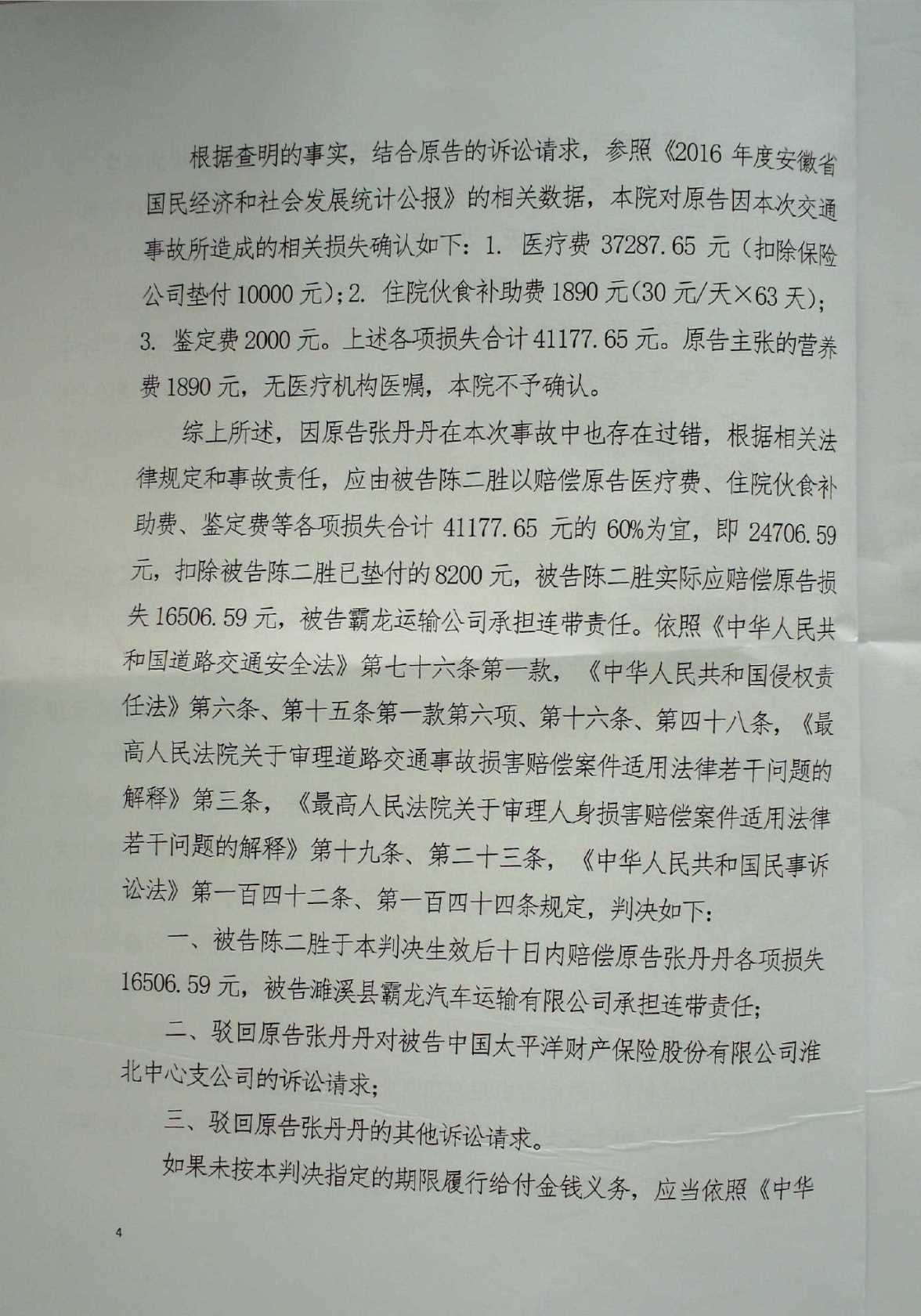 根据查明的事实，结合原告的诉讼请求，参照《2016年度安徽省国民经济和社会发展统计公报》的相关数据，本院对原告因本次交通事故所造成的相关损失确认如下：1.医疗费37287.65元（扣除保险公司垫付10000元）；2.住院伙食补助费1890元(30元/天×63天)；3.鉴定费2000元。上述各项损失合计41177.65元。原告主张的营养费1890元，无医疗机构医嘱，本院不予确认。

综上所述，因原告张丹丹在本次事故中也存在过错，根据相关法律规定和事故责任，应由被告陈二胜以赔偿原告医疗费、住院伙食补助费、鉴定费等各项损失合计41177.65元的60%为宜，即24706.59元，扣除被告陈二胜已垫付的8200元，被告陈二胜实际应赔偿原告损失16506.59元，被告霸龙运输公司承担连带责任。依照《中华人民共和国道路交通安全法》第七十六条第一款，《中华人民共和国侵权责任法》第六条、第十五条第一款第六项、第十六条、第四十八条，《最高人民法院关于审理道路交通事故损害赔偿案件适用法律若干问题的解释》第三条，《最高人民法院关于审理人身损害赔偿案件适用法律若干问题的解释》第十九条、第二十三条，《中华人民共和国民事诉讼法》第一百四十二条、第一百四十四条规定，判决如下：

一、被告陈二胜于本判决生效后十日内赔偿原告张丹丹各项损失16506.59元，被告濉溪县霸龙汽车运输有限公司承担连带责任；

二、驳回原告张丹丹对被告中国太平洋财产保险股份有限公司淮北中心支公司的诉讼请求；

三、驳回原告张丹丹的其他诉讼请求。

如果未按本判决指定的期限履行给付金钱义务，应当依照《中华

4